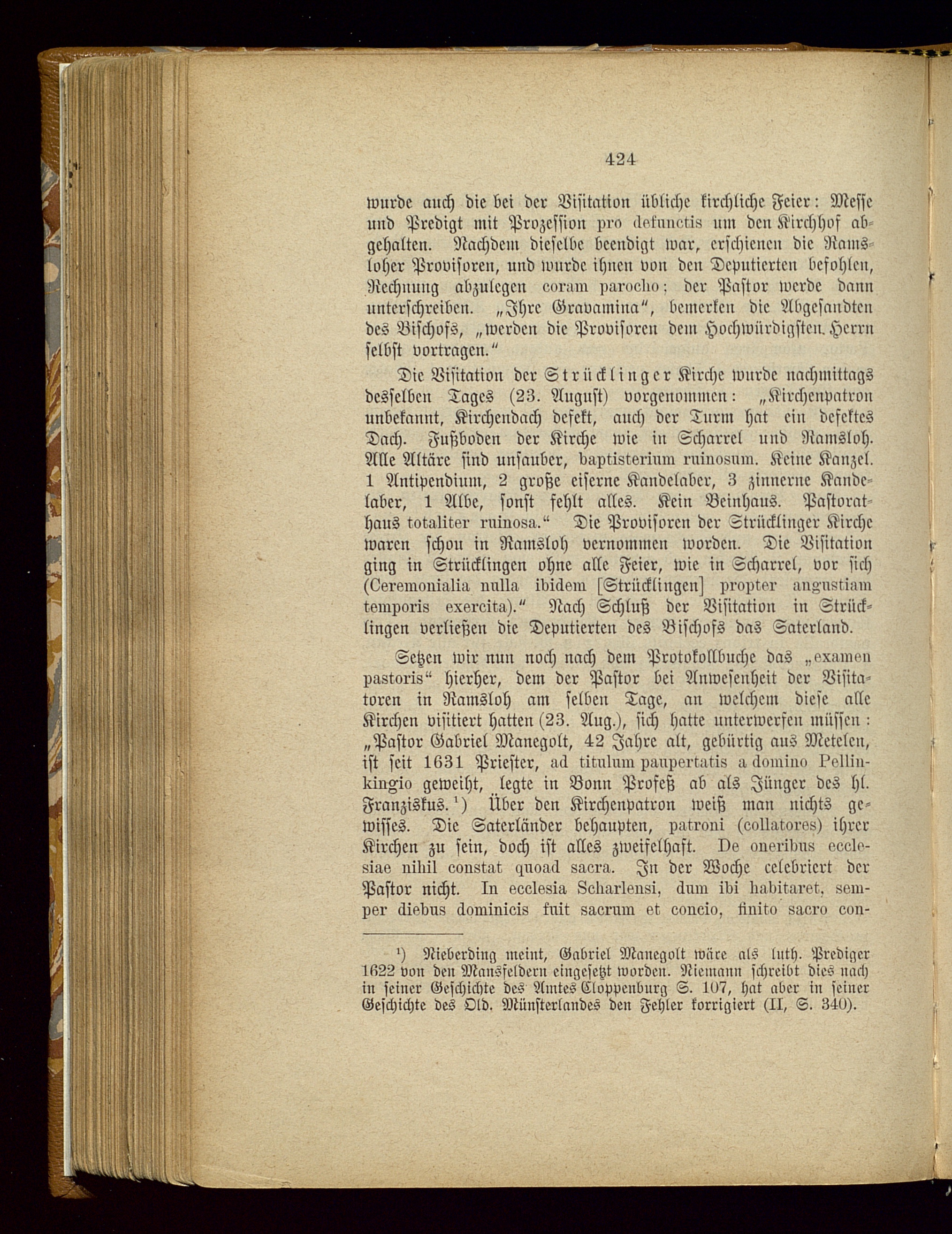 424

wurde auch die bei der Visitation übliche kirchliche Feier: Messe und Predigt mit Prozession pro defunctis um den Kirchhof abgehalten. Nachdem dieselbe beendigt war, erschienen die Ramsloher Provisoren, und wurde ihnen von den Deputierten befohlen, Rechnung abzulegen coram parocho; der Pastor werde dann unterschreiben. „Ihre Gravamina“, bemerken die Abgesandten des Bischofs, „werden die Provisoren dem Hochwürdigsten Herrn selbst vortragen.“

Die Visitation der Strücklinger Kirche wurde nachmittags desselben Tages (23. August) vorgenommen: „Kirchenpatron unbekannt, Kirchendach defekt, auch der Turm hat ein defektes Dach. Fußboden der Kirche wie in Scharrel und Ramsloh. Alle Altäre sind unsauber, baptisterium ruinosum. Keine Kanzel. 1 Antipendium, 2 große eiserne Kandelaber, 3 zinnerne Kandelaber, 1 Albe, sonst fehlt alles. Kein Beinhaus. Pastorathaus totaliter ruinosa.“ Die Provisoren der Strücklinger Kirche waren schon in Ramsloh vernommen worden. Die Visitation ging in Strücklingen ohne alle Feier, wie in Scharrel, vor sich (Ceremonialia nulla ibidem [Strücklingen] propter angustiam temporis exercita).“ Nach Schluß der Visitation in Strücklingen verließen die Deputierten des Bischofs das Saterland.

Setzen wir nun noch nach dem Protokollbuche das „examen pastoris“ hierher, dem der Pastor bei Anwesenheit der Visitatoren in Ramsloh am selben Tage, an welchem diese alle Kirchen visitiert hatten (23. Aug.), sich hatte unterwerfen müssen: „Pastor Gabriel Manegolt, 42 Jahre alt, gebürtig aus Metelen, ist seit 1631 Priester, ad titulum paupertatis a domino Pellinkingio geweiht, legte in Bonn Profeß ab als Jünger des hl. Franziskus.¹) Über den Kirchenpatron weiß man nichts gewisses. Die Saterländer behaupten, patroni (collatores) ihrer Kirchen zu sein, doch ist alles zweifelhaft. De oneribus ecclesiae nihil constat quoad sacra. In der Woche celebriert der Pastor nicht. In ecclesia Scharlensi, dum ibi habitaret, semper diebus dominicis fuit sacrum et concio, finito sacro con-

¹) Nieberding meint, Gabriel Manegolt wäre als luth. Prediger 1622 von den Mansfeldern eingesetzt worden. Niemann schreibt dies nach in seiner Geschichte des Amtes Cloppenburg S. 107, hat aber in seiner Geschichte des Old. Münsterlandes den Fehler korrigiert (II, S. 340).